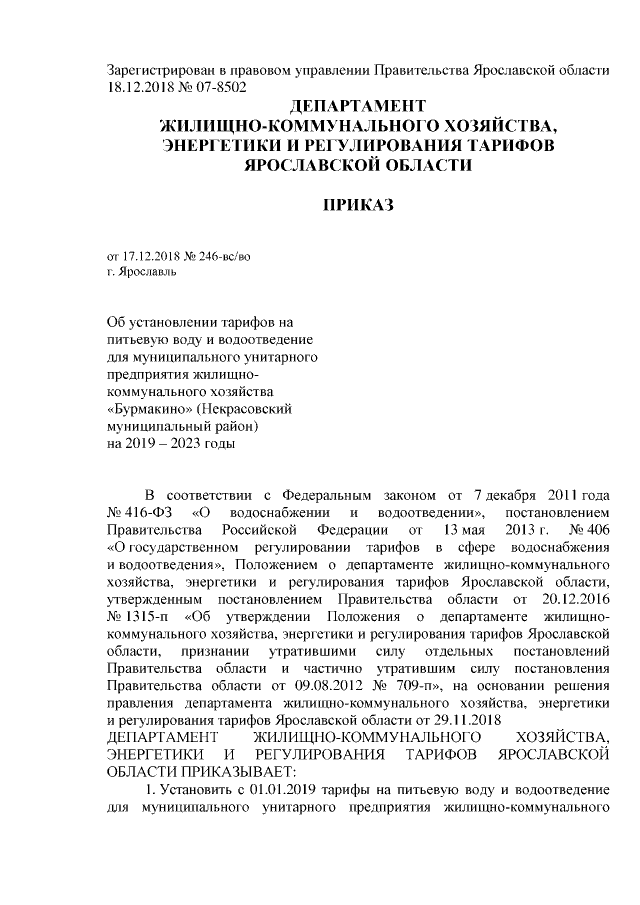 Зарегистрирован в правовом управлении Правительства Ярославской области 18.12.2018 № 07-8502

ДЕПАРТАМЕНТ
ЖИЛИЩНО-КОММУНАЛЬНОГО ХОЗЯЙСТВА,
ЭНЕРГЕТИКИ И РЕГУЛИРОВАНИЯ ТАРИФОВ
ЯРОСЛАВСКОЙ ОБЛАСТИ

ПРИКАЗ

от 17.12.2018 № 246-вс/во
г. Ярославль

Об установлении тарифов на питьевую воду и водоотведение для муниципального унитарного предприятия жилищно-коммунального хозяйства «Бурмакино» (Некрасовский муниципальный район) на 2019 – 2023 годы

В соответствии с Федеральным законом от 7 декабря 2011 года № 416-ФЗ «О водоснабжении и водоотведении», постановлением Правительства Российской Федерации от 13 мая 2013 г. № 406 «О государственном регулировании тарифов в сфере водоснабжения и водоотведения», Положением о департаменте жилищно-коммунального хозяйства, энергетики и регулирования тарифов Ярославской области, утвержденным постановлением Правительства области от 20.12.2016 № 1315-п «Об утверждении Положения о департаменте жилищно-коммунального хозяйства, энергетики и регулирования тарифов Ярославской области, признании утратившими силу отдельных постановлений Правительства области и частично утратившим силу постановления Правительства области от 09.08.2012 № 709-п», на основании решения правления департамента жилищно-коммунального хозяйства, энергетики и регулирования тарифов Ярославской области от 29.11.2018
ДЕПАРТАМЕНТ ЖИЛИЩНО-КОММУНАЛЬНОГО ХОЗЯЙСТВА, ЭНЕРГЕТИКИ И РЕГУЛИРОВАНИЯ ТАРИФОВ ЯРОСЛАВСКОЙ ОБЛАСТИ ПРИКАЗЫВАЕТ:
1. Установить с 01.01.2019 тарифы на питьевую воду и водоотведение для муниципального унитарного предприятия жилищно-коммунального